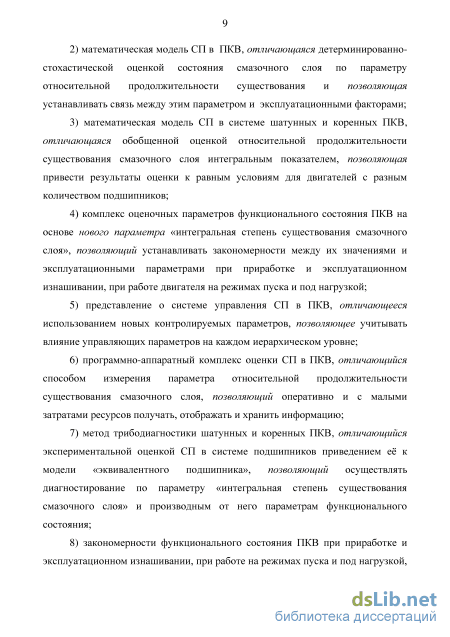 9

2) математическая модель СП в ПКВ, отличающаяся детерминированно-стохастической оценкой состояния смазочного слоя по параметру относительной продолжительности существования и позволяющая устанавливать связь между этим параметром и эксплуатационными факторами;

3) математическая модель СП в системе шатунных и коренных ПКВ, отличающаяся обобщенной оценкой относительной продолжительности существования смазочного слоя интегральным показателем, позволяющая привести результаты оценки к равным условиям для двигателей с разным количеством подшипников;

4) комплекс оценочных параметров функционального состояния ПКВ на основе нового параметра «интегральная степень существования смазочного слоя», позволяющий устанавливать закономерности между их значениями и эксплуатационными параметрами при приработке и эксплуатационном изнашивании, при работе двигателя на режимах пуска и под нагрузкой;

5) представление о системе управления СП в ПКВ, отличающееся использованием новых контролируемых параметров, позволяющее учитывать влияние управляющих параметров на каждом иерархическом уровне;

6) программно-аппаратный комплекс оценки СП в ПКВ, отличающийся способом измерения параметра относительной продолжительности существования смазочного слоя, позволяющий оперативно и с малыми затратами ресурсов получать, отображать и хранить информацию;

7) метод трибодиагностики шатунных и коренных ПКВ, отличающийся экспериментальной оценкой СП в системе подшипников приведением её к модели «эквивалентного подшипника», позволяющий осуществлять диагностирование по параметру «интегральная степень существования смазочного слоя» и производным от него параметрам функционального состояния;

8) закономерности функционального состояния ПКВ при приработке и эксплуатационном изнашивании, при работе на режимах пуска и под нагрузкой,

dsLib.net
библиотека диссертаций